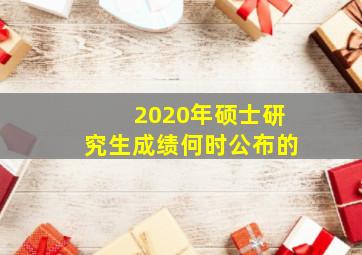 2020年硕士研究生成绩何时公布的